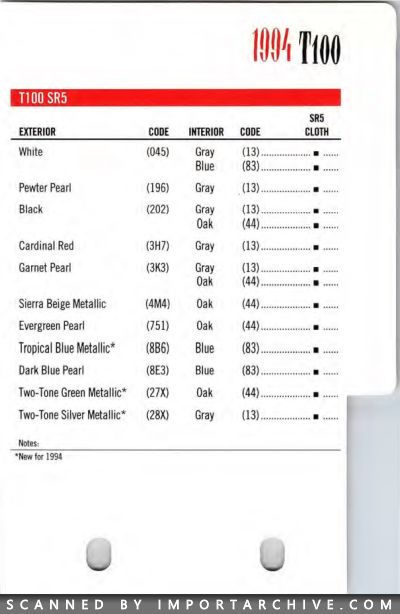 1994 T100

T100 SR5

| EXTERIOR | CODE | INTERIOR | CODE | SR5 CLOTH |
|---|---|---|---|---|
| White | (045) | Gray | (13) | ■ |
| | | Blue | (83) | ■ |
| Pewter Pearl | (196) | Gray | (13) | ■ |
| Black | (202) | Gray | (13) | ■ |
| | | Oak | (44) | ■ |
| Cardinal Red | (3H7) | Gray | (13) | ■ |
| Garnet Pearl | (3K3) | Gray | (13) | ■ |
| | | Oak | (44) | ■ |
| Sierra Beige Metallic | (4M4) | Oak | (44) | ■ |
| Evergreen Pearl | (751) | Oak | (44) | ■ |
| Tropical Blue Metallic* | (8B6) | Blue | (83) | ■ |
| Dark Blue Pearl | (8E3) | Blue | (83) | ■ |
| Two-Tone Green Metallic* | (27X) | Oak | (44) | ■ |
| Two-Tone Silver Metallic* | (28X) | Gray | (13) | ■ |

Notes:
*New for 1994

SCANNED BY IMPORTARCHIVE.COM